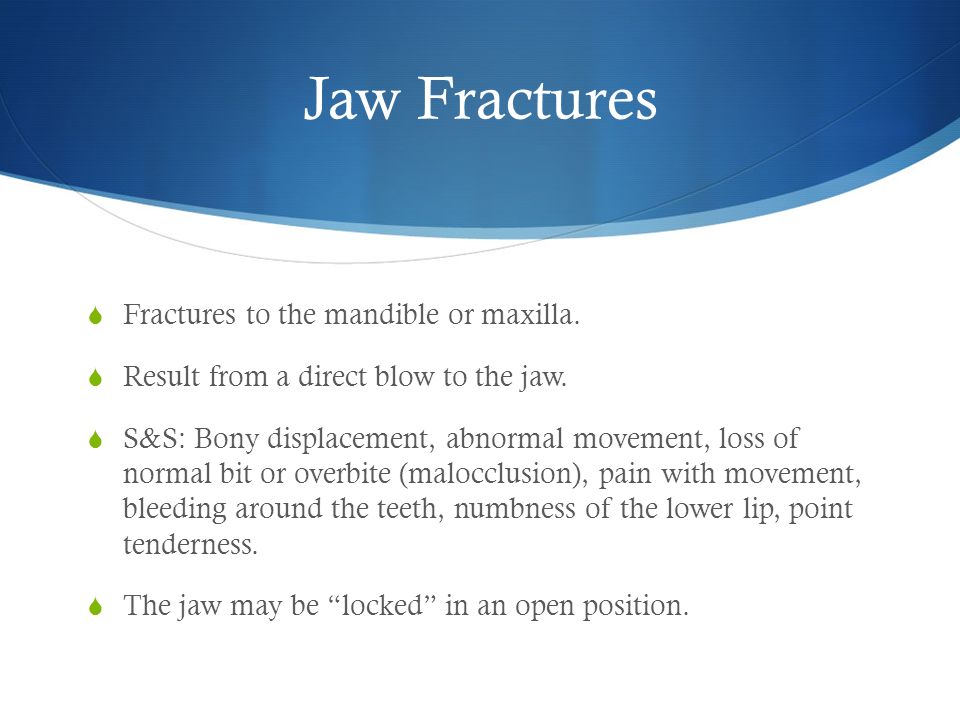 Jaw Fractures

Fractures to the mandible or maxilla.

Result from a direct blow to the jaw.

S&S: Bony displacement, abnormal movement, loss of normal bit or overbite (malocclusion), pain with movement, bleeding around the teeth, numbness of the lower lip, point tenderness.

The jaw may be “locked” in an open position.